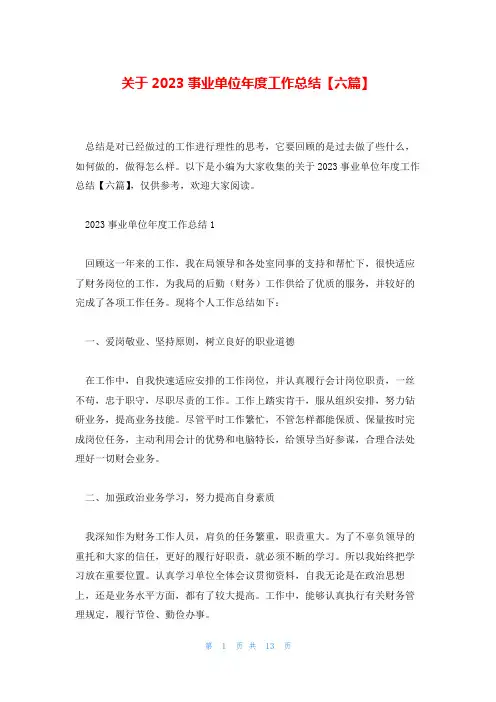 关于 2023 事业单位年度工作总结【六篇】

总结是对已经做过的工作进行理性的思考，它要回顾的是过去做了些什么，如何做的，做得怎么样。以下是小编为大家收集的关于 2023 事业单位年度工作总结【六篇】，仅供参考，欢迎大家阅读。

2023 事业单位年度工作总结 1

回顾这一年来的工作，我在局领导和各处室同事的支持和帮忙下，很快适应了财务岗位的工作，为我局的后勤（财务）工作供给了优质的服务，并较好的完成了各项工作任务。现将个人工作总结如下：

一、爱岗敬业、坚持原则，树立良好的职业道德

在工作中，自我快速适应安排的工作岗位，并认真履行会计岗位职责，一丝不苟，忠于职守，尽职尽责的工作。工作上踏实肯干，服从组织安排，努力钻研业务，提高业务技能。尽管平时工作繁忙，不管怎样都能保质、保量按时完成岗位任务，主动利用会计的优势和电脑特长，给领导当好参谋，合理合法处理好一切财会业务。

二、加强政治业务学习，努力提高自身素质

我深知作为财务工作人员，肩负的任务繁重，职责重大。为了不辜负领导的重托和大家的信任，更好的履行好职责，就必须不断的学习。所以我始终把学习放在重要位置。认真学习单位全体会议贯彻资料，自我无论是在政治思想上，还是业务水平方面，都有了较大提高。工作中，能够认真执行有关财务管理规定，履行节俭、勤俭办事。

第 1 页 共 13 页